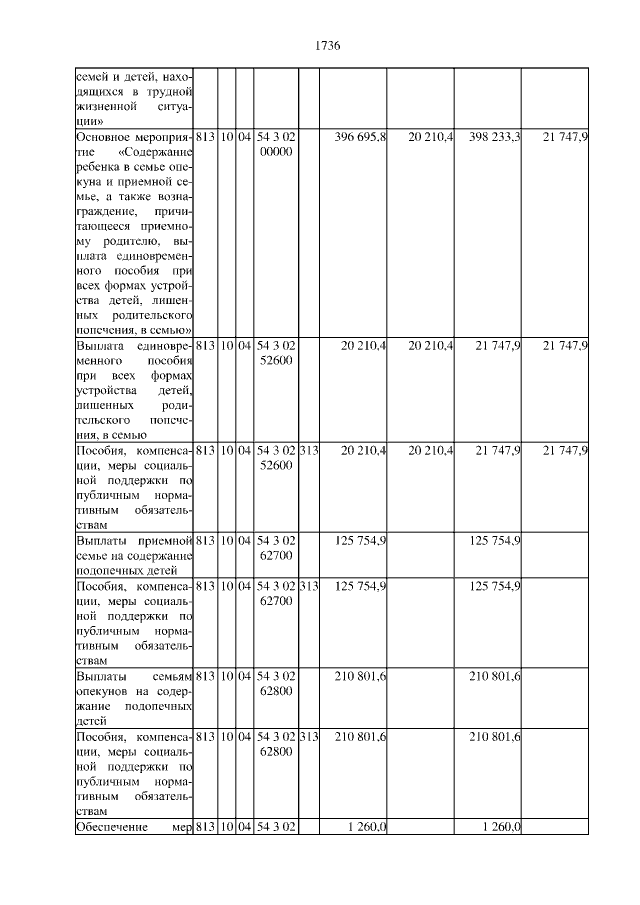 1736

| | | | | | | | | | |
|---|---|---|---|---|---|---|---|---|---|
| семей и детей, находящихся в трудной жизненной ситуации» | | | | | | | | | |
| Основное мероприятие «Содержание ребенка в семье опекуна и приемной семье, а также вознаграждение, причитающееся приемному родителю, выплата единовременного пособия при всех формах устройства детей, лишенных родительского попечения, в семью» | 813 | 10 | 04 | 54 3 02 00000 | | 396 695,8 | 20 210,4 | 398 233,3 | 21 747,9 |
| Выплата единовременного пособия при всех формах устройства детей, лишенных родительского попечения, в семью | 813 | 10 | 04 | 54 3 02 52600 | | 20 210,4 | 20 210,4 | 21 747,9 | 21 747,9 |
| Пособия, компенсации, меры социальной поддержки по публичным нормативным обязательствам | 813 | 10 | 04 | 54 3 02 52600 | 313 | 20 210,4 | 20 210,4 | 21 747,9 | 21 747,9 |
| Выплаты приемной семье на содержание подопечных детей | 813 | 10 | 04 | 54 3 02 62700 | | 125 754,9 | | 125 754,9 | |
| Пособия, компенсации, меры социальной поддержки по публичным нормативным обязательствам | 813 | 10 | 04 | 54 3 02 62700 | 313 | 125 754,9 | | 125 754,9 | |
| Выплаты семьям опекунов на содержание подопечных детей | 813 | 10 | 04 | 54 3 02 62800 | | 210 801,6 | | 210 801,6 | |
| Пособия, компенсации, меры социальной поддержки по публичным нормативным обязательствам | 813 | 10 | 04 | 54 3 02 62800 | 313 | 210 801,6 | | 210 801,6 | |
| Обеспечение мер | 813 | 10 | 04 | 54 3 02 | | 1 260,0 | | 1 260,0 | |